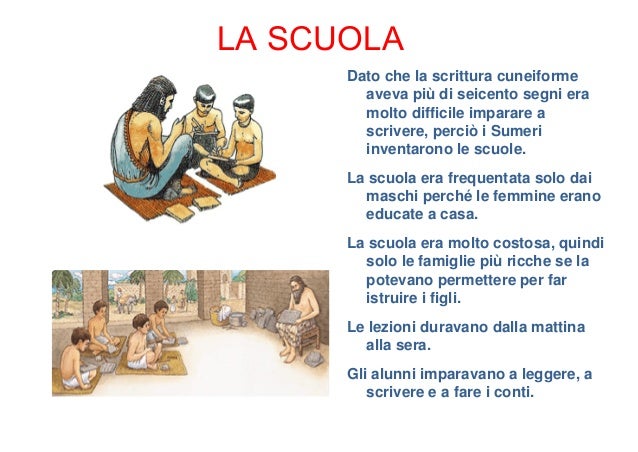 LA SCUOLA

Dato che la scrittura cuneiforme aveva più di seicento segni era molto difficile imparare a scrivere, perciò i Sumeri inventarono le scuole.

La scuola era frequentata solo dai maschi perché le femmine erano educate a casa.

La scuola era molto costosa, quindi solo le famiglie più ricche se la potevano permettere per far istruire i figli.

Le lezioni duravano dalla mattina alla sera.

Gli alunni imparavano a leggere, a scrivere e a fare i conti.